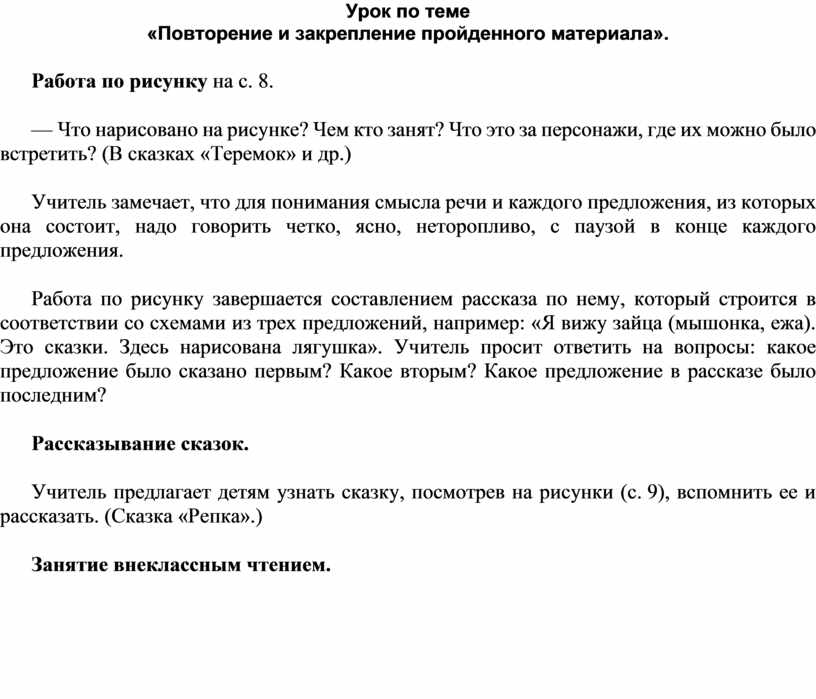 Урок по теме
«Повторение и закрепление пройденного материала».

Работа по рисунку на с. 8.

— Что нарисовано на рисунке? Чем кто занят? Что это за персонажи, где их можно было встретить? (В сказках «Теремок» и др.)

Учитель замечает, что для понимания смысла речи и каждого предложения, из которых она состоит, надо говорить четко, ясно, неторопливо, с паузой в конце каждого предложения.

Работа по рисунку завершается составлением рассказа по нему, который строится в соответствии со схемами из трех предложений, например: «Я вижу зайца (мышонка, ежа). Это сказки. Здесь нарисована лягушка». Учитель просит ответить на вопросы: какое предложение было сказано первым? Какое вторым? Какое предложение в рассказе было последним?

Рассказывание сказок.

Учитель предлагает детям узнать сказку, посмотрев на рисунки (с. 9), вспомнить ее и рассказать. (Сказка «Репка».)

Занятие внеклассным чтением.